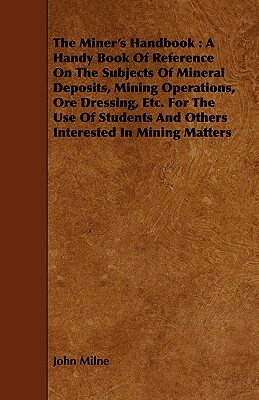 The Miner's Handbook : A Handy Book Of Reference On The Subjects Of Mineral Deposits, Mining Operations, Ore Dressing, Etc. For The Use Of Students And Others Interested In Mining Matters

John Milne